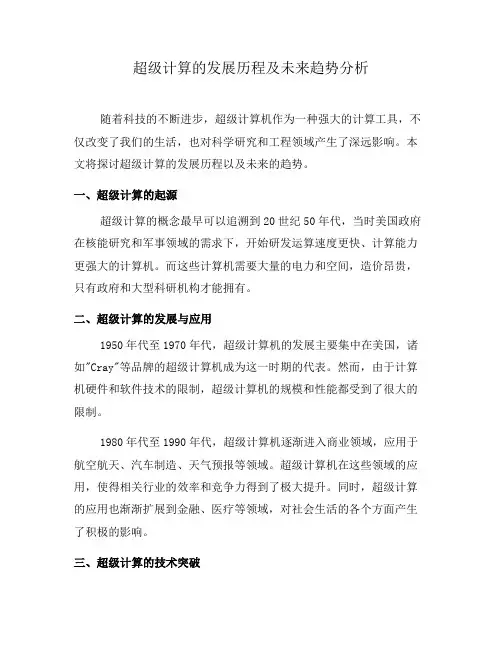 超级计算的发展历程及未来趋势分析

随着科技的不断进步，超级计算机作为一种强大的计算工具，不仅改变了我们的生活，也对科学研究和工程领域产生了深远影响。本文将探讨超级计算的发展历程以及未来的趋势。

一、超级计算的起源

超级计算的概念最早可以追溯到20世纪50年代，当时美国政府在核能研究和军事领域的需求下，开始研发运算速度更快、计算能力更强大的计算机。而这些计算机需要大量的电力和空间，造价昂贵，只有政府和大型科研机构才能拥有。

二、超级计算的发展与应用

1950年代至1970年代，超级计算机的发展主要集中在美国，诸如"Cray"等品牌的超级计算机成为这一时期的代表。然而，由于计算机硬件和软件技术的限制，超级计算机的规模和性能都受到了很大的限制。

1980年代至1990年代，超级计算机逐渐进入商业领域，应用于航空航天、汽车制造、天气预报等领域。超级计算机在这些领域的应用，使得相关行业的效率和竞争力得到了极大提升。同时，超级计算的应用也渐渐扩展到金融、医疗等领域，对社会生活的各个方面产生了积极的影响。

三、超级计算的技术突破